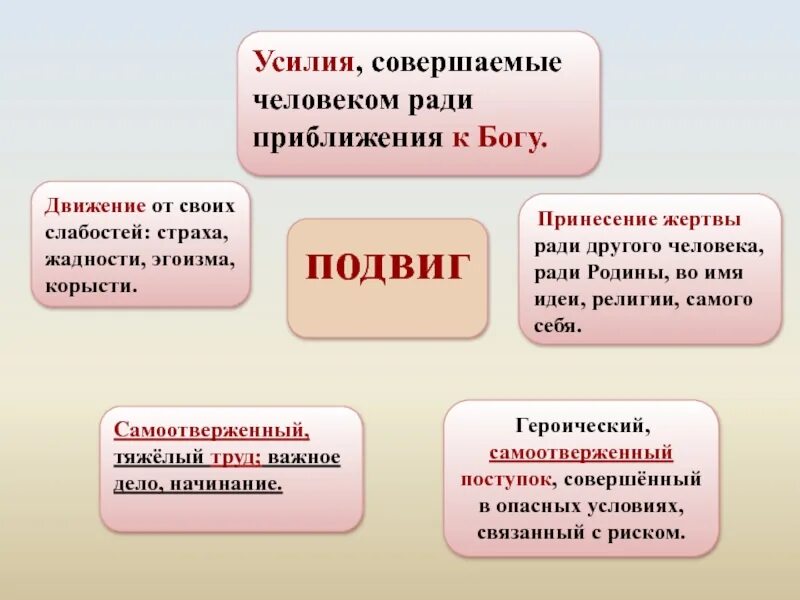 Усилия, совершаемые человеком ради приближения к Богу.

Движение от своих слабостей: страха, жадности, эгоизма, корысти.

ПОДВИГ

Принесение жертвы ради другого человека, ради Родины, во имя идеи, религии, самого себя.

Самоотверженный, тяжёлый труд; важное дело, начинание.

Героический, самоотверженный поступок, совершённый в опасных условиях, связанный с риском.